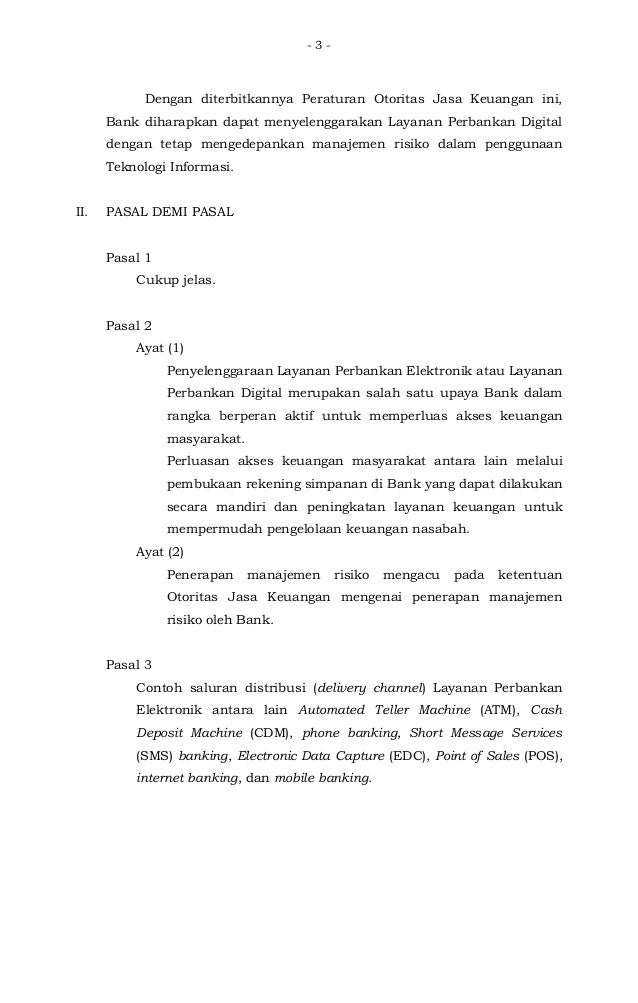 - 3 -

Dengan diterbitkannya Peraturan Otoritas Jasa Keuangan ini, Bank diharapkan dapat menyelenggarakan Layanan Perbankan Digital dengan tetap mengedepankan manajemen risiko dalam penggunaan Teknologi Informasi.

II. PASAL DEMI PASAL

Pasal 1
Cukup jelas.

Pasal 2
Ayat (1)
Penyelenggaraan Layanan Perbankan Elektronik atau Layanan Perbankan Digital merupakan salah satu upaya Bank dalam rangka berperan aktif untuk memperluas akses keuangan masyarakat.
Perluasan akses keuangan masyarakat antara lain melalui pembukaan rekening simpanan di Bank yang dapat dilakukan secara mandiri dan peningkatan layanan keuangan untuk mempermudah pengelolaan keuangan nasabah.
Ayat (2)
Penerapan manajemen risiko mengacu pada ketentuan Otoritas Jasa Keuangan mengenai penerapan manajemen risiko oleh Bank.

Pasal 3
Contoh saluran distribusi (delivery channel) Layanan Perbankan Elektronik antara lain Automated Teller Machine (ATM), Cash Deposit Machine (CDM), phone banking, Short Message Services (SMS) banking, Electronic Data Capture (EDC), Point of Sales (POS), internet banking, dan mobile banking.